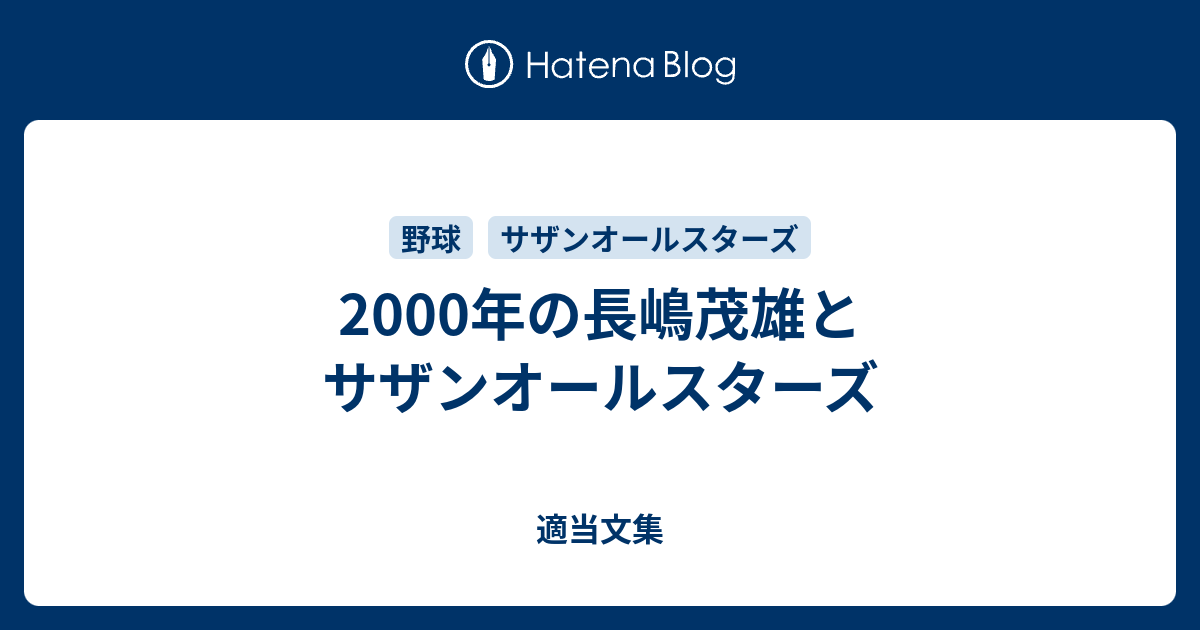 Hatena Blog

野球 サザンオールスターズ

2000年の長嶋茂雄とサザンオールスターズ

適当文集